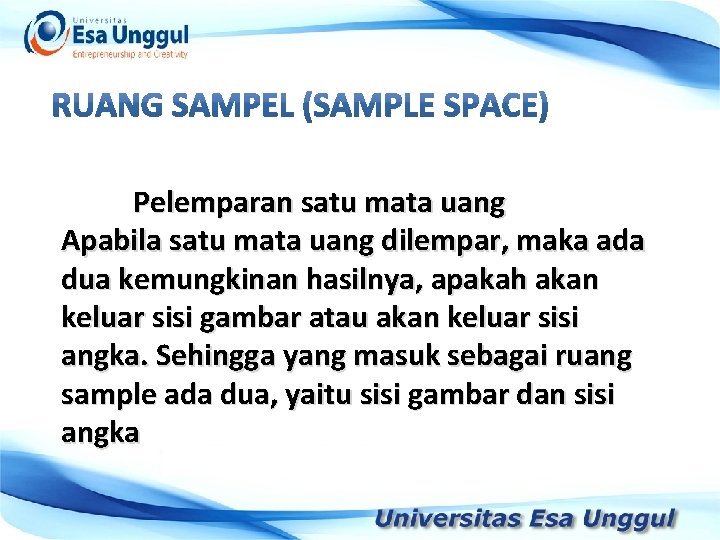 Universitas
Esa Unggul
Entrepreneurship and Creativity

RUANG SAMPEL (SAMPLE SPACE)

Pelemparan satu mata uang
Apabila satu mata uang dilempar, maka ada dua kemungkinan hasilnya, apakah akan keluar sisi gambar atau akan keluar sisi angka. Sehingga yang masuk sebagai ruang sample ada dua, yaitu sisi gambar dan sisi angka

Universitas Esa Unggul